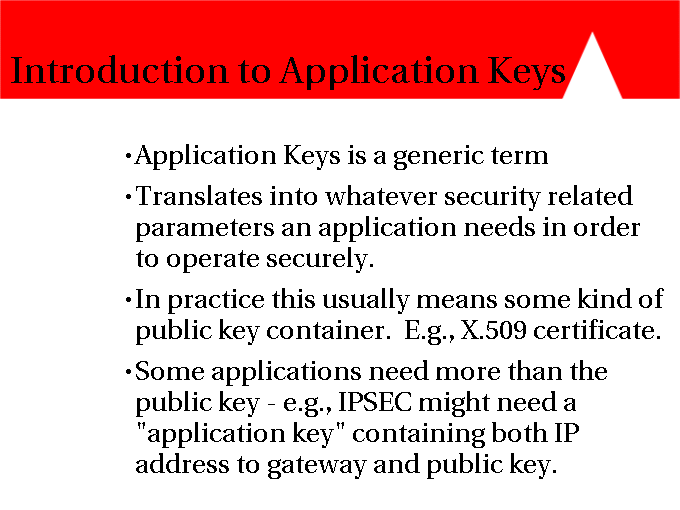 Introduction to Application Keys

•Application Keys is a generic term

•Translates into whatever security related parameters an application needs in order to operate securely.

•In practice this usually means some kind of public key container. E.g., X.509 certificate.

•Some applications need more than the public key - e.g., IPSEC might need a "application key" containing both IP address to gateway and public key.